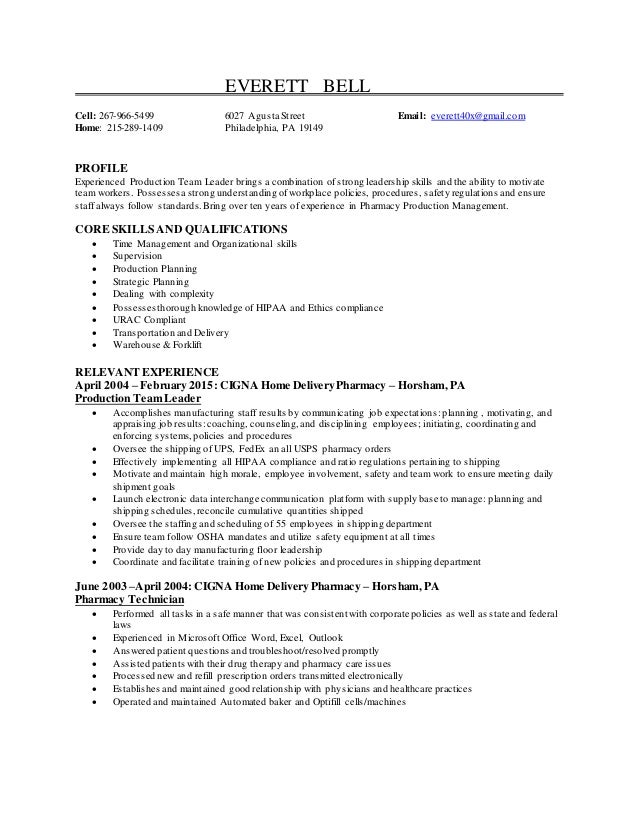 EVERETT BELL

Cell: 267-966-5499
Home: 215-289-1409

6027 Agusta Street
Philadelphia, PA 19149

Email: everett40x@gmail.com

PROFILE
Experienced Production Team Leader brings a combination of strong leadership skills and the ability to motivate team workers. Possesses a strong understanding of workplace policies, procedures, safety regulations and ensure staff always follow standards. Bring over ten years of experience in Pharmacy Production Management.

CORE SKILLS AND QUALIFICATIONS
• Time Management and Organizational skills
• Supervision
• Production Planning
• Strategic Planning
• Dealing with complexity
• Possesses thorough knowledge of HIPAA and Ethics compliance
• URAC Compliant
• Transportation and Delivery
• Warehouse & Forklift

RELEVANT EXPERIENCE
April 2004 – February 2015: CIGNA Home Delivery Pharmacy – Horsham, PA
Production Team Leader
• Accomplishes manufacturing staff results by communicating job expectations: planning , motivating, and appraising job results: coaching, counseling, and disciplining employees; initiating, coordinating and enforcing systems, policies and procedures
• Oversee the shipping of UPS, FedEx an all USPS pharmacy orders
• Effectively implementing all HIPAA compliance and ratio regulations pertaining to shipping
• Motivate and maintain high morale, employee involvement, safety and team work to ensure meeting daily shipment goals
• Launch electronic data interchange communication platform with supply base to manage: planning and shipping schedules, reconcile cumulative quantities shipped
• Oversee the staffing and scheduling of 55 employees in shipping department
• Ensure team follow OSHA mandates and utilize safety equipment at all times
• Provide day to day manufacturing floor leadership
• Coordinate and facilitate training of new policies and procedures in shipping department

June 2003 –April 2004: CIGNA Home Delivery Pharmacy – Horsham, PA
Pharmacy Technician
• Performed all tasks in a safe manner that was consistent with corporate policies as well as state and federal laws
• Experienced in Microsoft Office Word, Excel, Outlook
• Answered patient questions and troubleshoot/resolved promptly
• Assisted patients with their drug therapy and pharmacy care issues
• Processed new and refill prescription orders transmitted electronically
• Establishes and maintained good relationship with physicians and healthcare practices
• Operated and maintained Automated baker and Optifill cells/machines